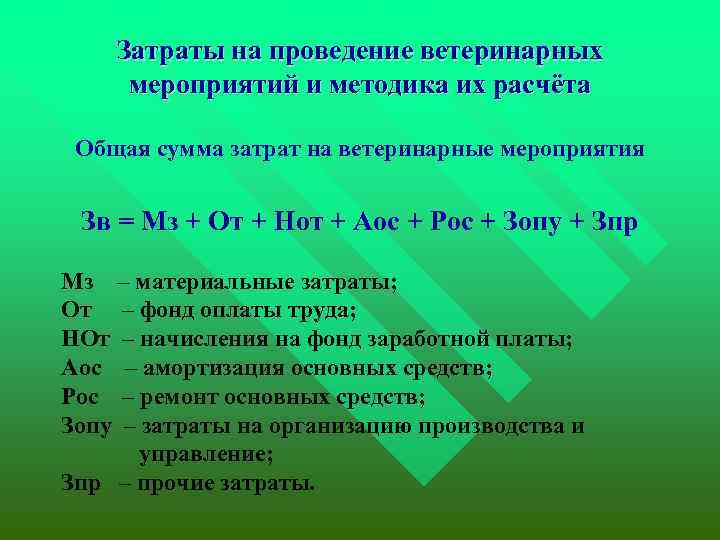 Затраты на проведение ветеринарных мероприятий и методика их расчёта

Общая сумма затрат на ветеринарные мероприятия

Зв = Мз + От + Нот + Аос + Рос + Зопу + Зпр

Мз – материальные затраты;
От – фонд оплаты труда;
НОт – начисления на фонд заработной платы;
Аос – амортизация основных средств;
Рос – ремонт основных средств;
Зопу – затраты на организацию производства и управление;
Зпр – прочие затраты.